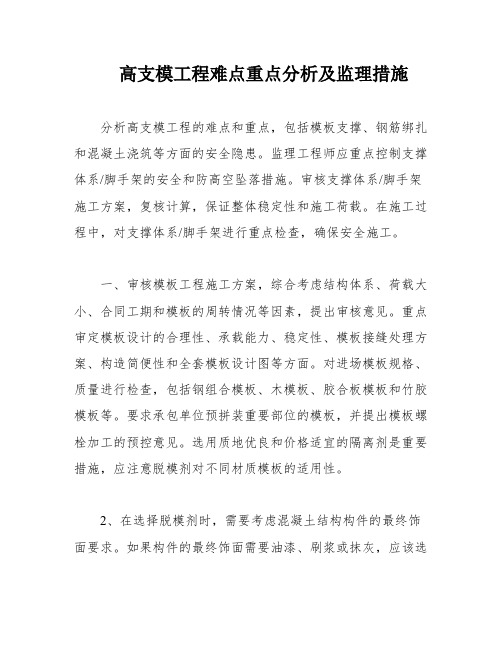 高支模工程难点重点分析及监理措施

分析高支模工程的难点和重点，包括模板支撑、钢筋绑扎和混凝土浇筑等方面的安全隐患。监理工程师应重点控制支撑体系/脚手架的安全和防高空坠落措施。审核支撑体系/脚手架施工方案，复核计算，保证整体稳定性和施工荷载。在施工过程中，对支撑体系/脚手架进行重点检查，确保安全施工。

一、审核模板工程施工方案，综合考虑结构体系、荷载大小、合同工期和模板的周转情况等因素，提出审核意见。重点审定模板设计的合理性、承载能力、稳定性、模板接缝处理方案、构造简便性和全套模板设计图等方面。对进场模板规格、质量进行检查，包括钢组合模板、木模板、胶合板模板和竹胶模板等。要求承包单位预拼装重要部位的模板，并提出模板螺栓加工的预控意见。选用质地优良和价格适宜的隔离剂是重要措施，应注意脱模剂对不同材质模板的适用性。

2、在选择脱模剂时，需要考虑混凝土结构构件的最终饰面要求。如果构件的最终饰面需要油漆、刷浆或抹灰，应该选